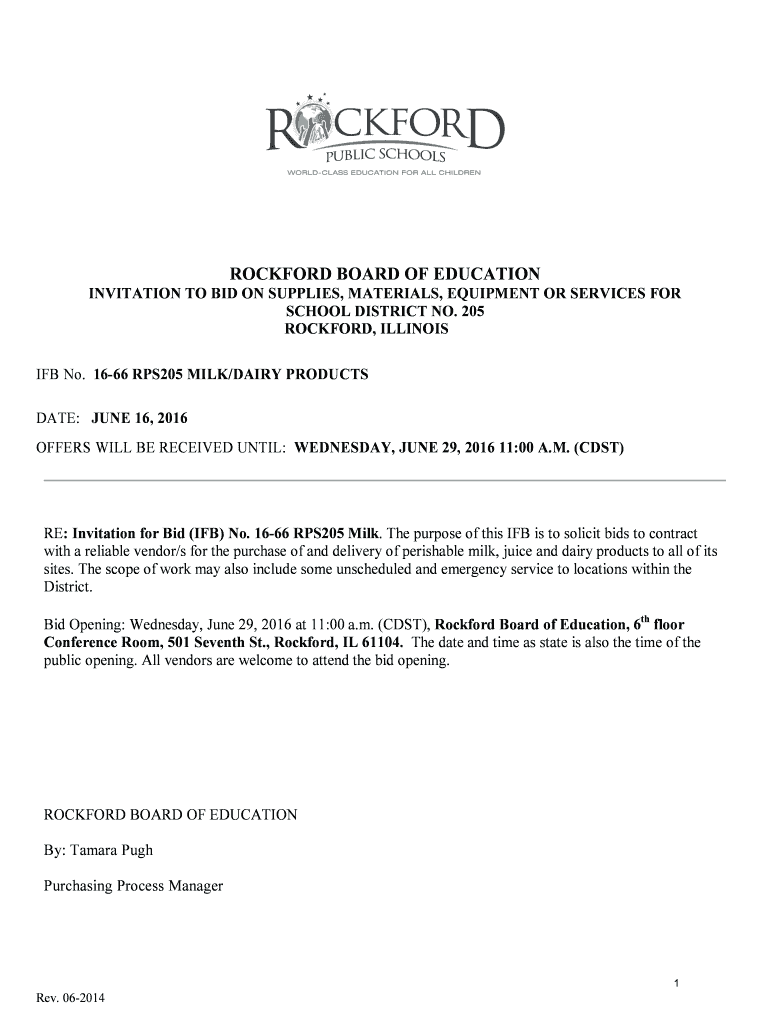 ROCKFORD
PUBLIC SCHOOLS
WORLD-CLASS EDUCATION FOR ALL CHILDREN

ROCKFORD BOARD OF EDUCATION
INVITATION TO BID ON SUPPLIES, MATERIALS, EQUIPMENT OR SERVICES FOR SCHOOL DISTRICT NO. 205
ROCKFORD, ILLINOIS

IFB No. 16-66 RPS205 MILK/DAIRY PRODUCTS

DATE: JUNE 16, 2016

OFFERS WILL BE RECEIVED UNTIL: WEDNESDAY, JUNE 29, 2016 11:00 A.M. (CDST)

RE: Invitation for Bid (IFB) No. 16-66 RPS205 Milk. The purpose of this IFB is to solicit bids to contract with a reliable vendor/s for the purchase of and delivery of perishable milk, juice and dairy products to all of its sites. The scope of work may also include some unscheduled and emergency service to locations within the District.

Bid Opening: Wednesday, June 29, 2016 at 11:00 a.m. (CDST), Rockford Board of Education, 6$^{th}$ floor Conference Room, 501 Seventh St., Rockford, IL 61104. The date and time as state is also the time of the public opening. All vendors are welcome to attend the bid opening.

ROCKFORD BOARD OF EDUCATION

By: Tamara Pugh

Purchasing Process Manager

1

Rev. 06-2014